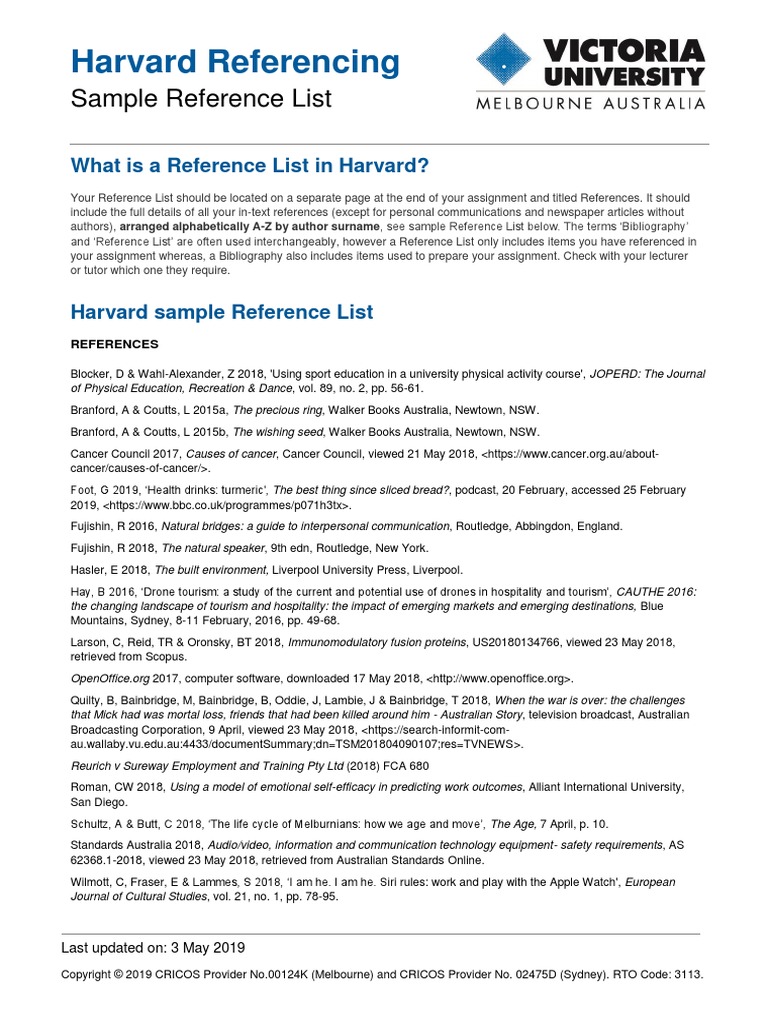 Harvard Referencing
Sample Reference List

VICTORIA UNIVERSITY
MELBOURNE AUSTRALIA

What is a Reference List in Harvard?

Your Reference List should be located on a separate page at the end of your assignment and titled References. It should include the full details of all your in-text references (except for personal communications and newspaper articles without authors), arranged alphabetically A-Z by author surname, see sample Reference List below. The terms 'Bibliography' and 'Reference List' are often used interchangeably, however a Reference List only includes items you have referenced in your assignment whereas, a Bibliography also includes items used to prepare your assignment. Check with your lecturer or tutor which one they require.

Harvard sample Reference List

REFERENCES

Blocker, D & Wahl-Alexander, Z 2018, 'Using sport education in a university physical activity course', JOPERD: The Journal of Physical Education, Recreation & Dance, vol. 89, no. 2, pp. 56-61.

Branford, A & Coutts, L 2015a, The precious ring, Walker Books Australia, Newtown, NSW.

Branford, A & Coutts, L 2015b, The wishing seed, Walker Books Australia, Newtown, NSW.

Cancer Council 2017, Causes of cancer, Cancer Council, viewed 21 May 2018, <https://www.cancer.org.au/about-cancer/causes-of-cancer/>.

Foot, G 2019, 'Health drinks: turmeric', The best thing since sliced bread?, podcast, 20 February, accessed 25 February 2019, <https://www.bbc.co.uk/programmes/p071h3tx>.

Fujishin, R 2016, Natural bridges: a guide to interpersonal communication, Routledge, Abbingdon, England.

Fujishin, R 2018, The natural speaker, 9th edn, Routledge, New York.

Hasler, E 2018, The built environment, Liverpool University Press, Liverpool.

Hay, B 2016, 'Drone tourism: a study of the current and potential use of drones in hospitality and tourism', CAUTHE 2016: the changing landscape of tourism and hospitality: the impact of emerging markets and emerging destinations, Blue Mountains, Sydney, 8-11 February, 2016, pp. 49-68.

Larson, C, Reid, TR & Oronsky, BT 2018, Immunomodulatory fusion proteins, US20180134766, viewed 23 May 2018, retrieved from Scopus.

OpenOffice.org 2017, computer software, downloaded 17 May 2018, <http://www.openoffice.org>.

Quilty, B, Bainbridge, M, Bainbridge, B, Oddie, J, Lambie, J & Bainbridge, T 2018, When the war is over: the challenges that Mick had was mortal loss, friends that had been killed around him - Australian Story, television broadcast, Australian Broadcasting Corporation, 9 April, viewed 23 May 2018, <https://search-informit-com-au.wallaby.vu.edu.au:4433/documentSummary;dn=TSM201804090107;res=TVNEWS>.

Reurich v Sureway Employment and Training Pty Ltd (2018) FCA 680

Roman, CW 2018, Using a model of emotional self-efficacy in predicting work outcomes, Alliant International University, San Diego.

Schultz, A & Butt, C 2018, 'The life cycle of Melburnians: how we age and move', The Age, 7 April, p. 10.

Standards Australia 2018, Audio/video, information and communication technology equipment- safety requirements, AS 62368.1-2018, viewed 23 May 2018, retrieved from Australian Standards Online.

Wilmott, C, Fraser, E & Lammes, S 2018, 'I am he. I am he. Siri rules: work and play with the Apple Watch', European Journal of Cultural Studies, vol. 21, no. 1, pp. 78-95.

Last updated on: 3 May 2019

Copyright © 2019 CRICOS Provider No.00124K (Melbourne) and CRICOS Provider No. 02475D (Sydney). RTO Code: 3113.